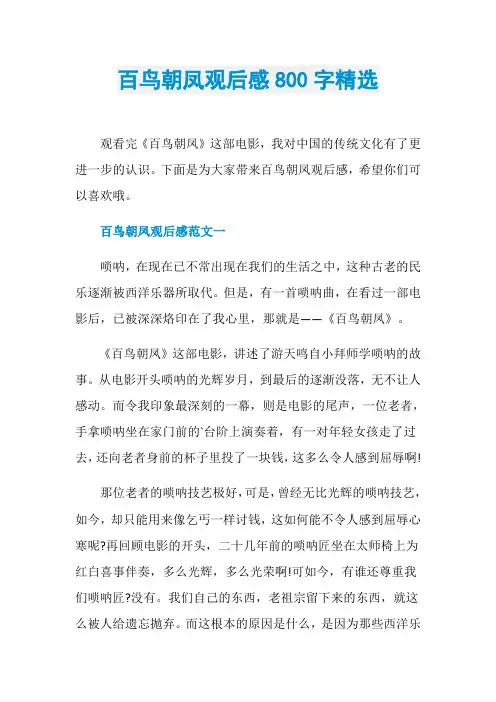 百鸟朝凤观后感 800 字精选

观看完《百鸟朝凤》这部电影，我对中国的传统文化有了更进一步的认识。下面是为大家带来百鸟朝凤观后感，希望你们可以喜欢哦。

百鸟朝凤观后感范文一

唢呐，在现在已不常出现在我们的生活之中，这种古老的民乐逐渐被西洋乐器所取代。但是，有一首唢呐曲，在看过一部电影后，已被深深烙印在了我心里，那就是——《百鸟朝凤》。

《百鸟朝凤》这部电影，讲述了游天鸣自小拜师学唢呐的故事。从电影开头唢呐的光辉岁月，到最后的逐渐没落，无不让人感动。而令我印象最深刻的一幕，则是电影的尾声，一位老者，手拿唢呐坐在家门前的`台阶上演奏着，有一对年轻女孩走了过去，还向老者身前的杯子里投了一块钱，这多么令人感到屈辱啊!

那位老者的唢呐技艺极好，可是，曾经无比光辉的唢呐技艺，如今，却只能用来像乞丐一样讨钱，这如何能不令人感到屈辱心寒呢?再回顾电影的开头，二十几年前的唢呐匠坐在太师椅上为红白喜事伴奏，多么光辉，多么光荣啊!可如今，有谁还尊重我们唢呐匠?没有。我们自己的东西，老祖宗留下来的东西，就这么被人给遗忘抛弃。而这根本的原因是什么，是因为那些西洋乐